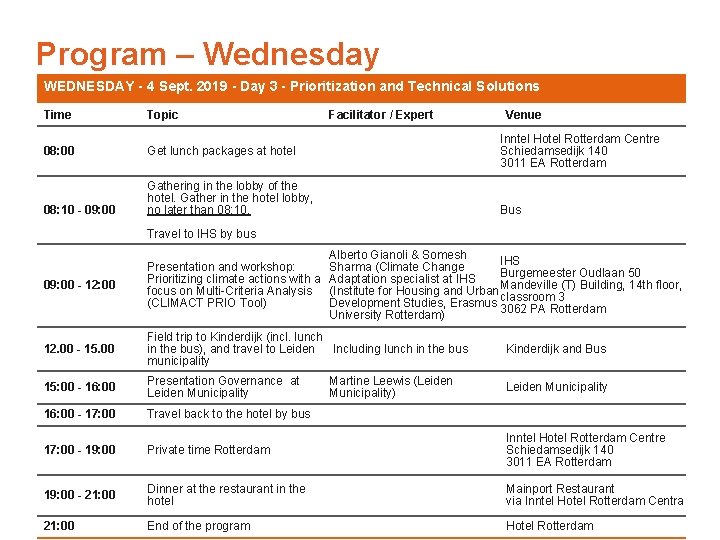 Program – Wednesday

WEDNESDAY - 4 Sept. 2019 - Day 3 - Prioritization and Technical Solutions

| Time | Topic | Facilitator / Expert | Venue |
|---|---|---|---|
| 08:00 | Get lunch packages at hotel | | Inntel Hotel Rotterdam Centre Schiedamsedijk 140 3011 EA Rotterdam |
| 08:10 - 09:00 | Gathering in the lobby of the hotel. Gather in the hotel lobby, no later than 08:10. Travel to IHS by bus | | Bus |
| 09:00 - 12:00 | Presentation and workshop: Prioritizing climate actions with a focus on Multi-Criteria Analysis (CLIMACT PRIO Tool) | Alberto Gianoli & Somesh Sharma (Climate Change Adaptation specialist at IHS (Institute for Housing and Urban Development Studies, Erasmus University Rotterdam) | IHS Burgemeester Oudlaan 50 Mandeville (T) Building, 14th floor, classroom 3 3062 PA Rotterdam |
| 12.00 - 15.00 | Field trip to Kinderdijk (incl. lunch in the bus), and travel to Leiden municipality | Including lunch in the bus | Kinderdijk and Bus |
| 15:00 - 16:00 | Presentation Governance at Leiden Municipality | Martine Leewis (Leiden Municipality) | Leiden Municipality |
| 16:00 - 17:00 | Travel back to the hotel by bus | | |
| 17:00 - 19:00 | Private time Rotterdam | | Inntel Hotel Rotterdam Centre Schiedamsedijk 140 3011 EA Rotterdam |
| 19:00 - 21:00 | Dinner at the restaurant in the hotel | | Mainport Restaurant via Inntel Hotel Rotterdam Centra |
| 21:00 | End of the program | | Hotel Rotterdam |